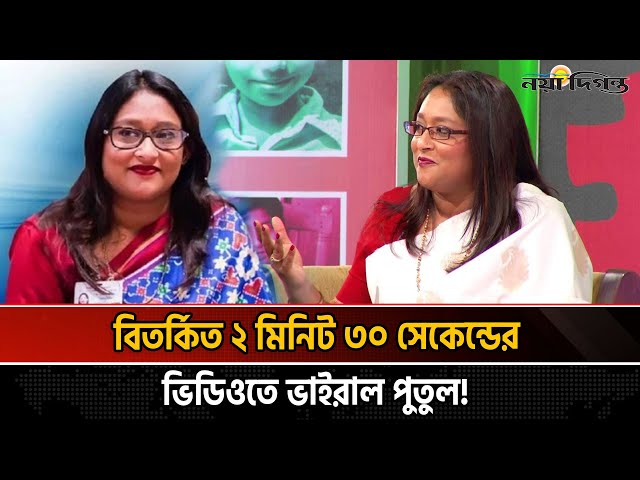 নয়া দিগন্ত

বিতর্কিত ২ মিনিট ৩০ সেকেন্ডের

ভিডিওতে ভাইরাল পুতুল!